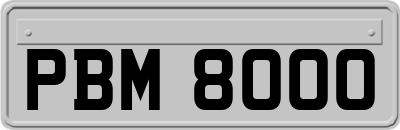 PBM 8000